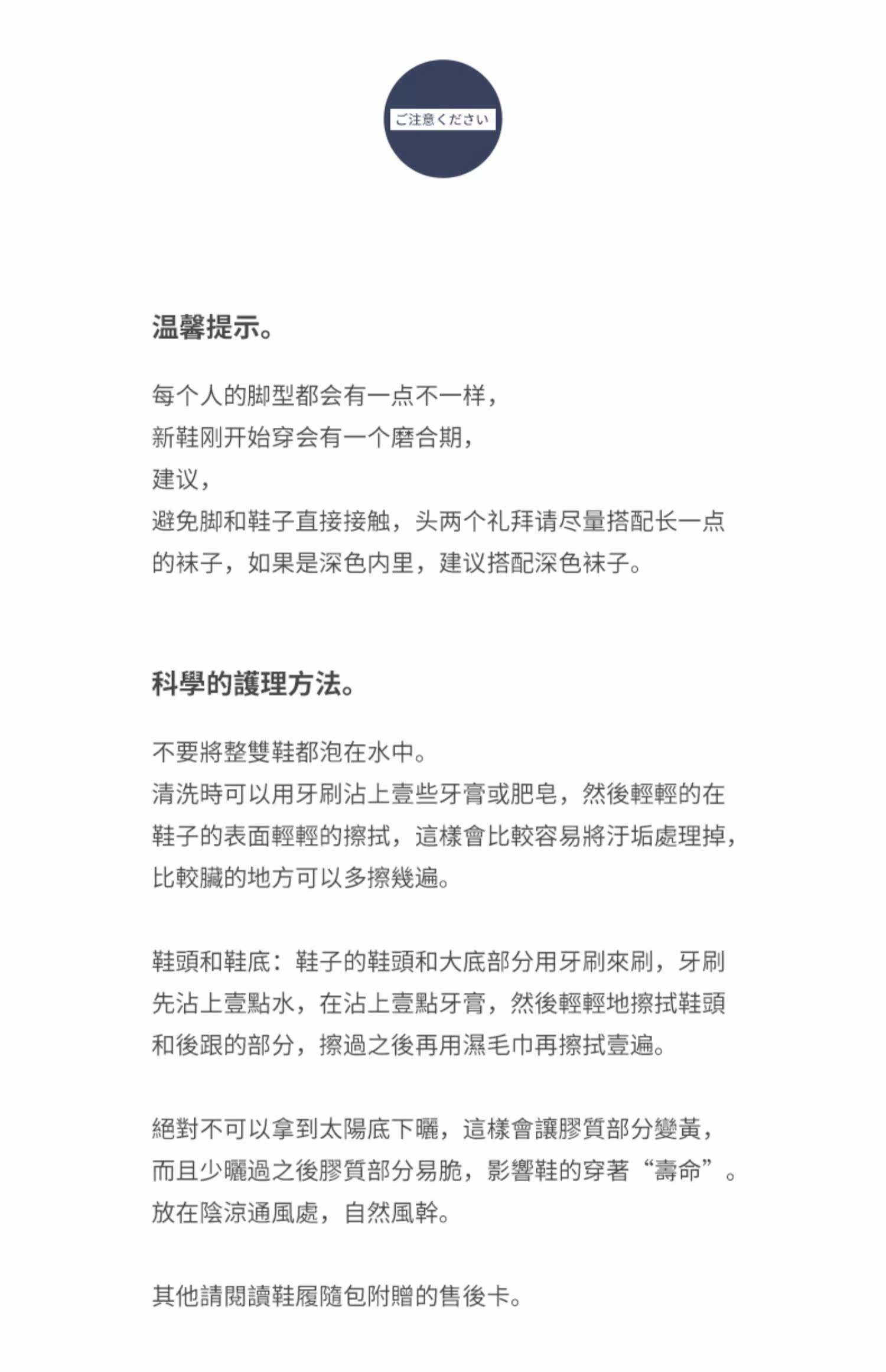 ご注意ください

温馨提示。

每个人的脚型都会有一点不一样，
新鞋刚开始穿会有一个磨合期，
建议，
避免脚和鞋子直接接触，头两个礼拜请尽量搭配长一点的袜子，如果是深色内里，建议搭配深色袜子。

科學的護理方法。

不要將整雙鞋都泡在水中。
清洗時可以用牙刷沾上壹些牙膏或肥皂，然後輕輕的在鞋子的表面輕輕的擦拭，這樣會比較容易將汙垢處理掉，比較臟的地方可以多擦幾遍。

鞋頭和鞋底：鞋子的鞋頭和大底部分用牙刷來刷，牙刷先沾上壹點水，在沾上壹點牙膏，然後輕輕地擦拭鞋頭和後跟的部分，擦過之後再用濕毛巾再擦拭壹遍。

絕對不可以拿到太陽底下曬，這樣會讓膠質部分變黃，而且少曬過之後膠質部分易脆，影響鞋的穿著“壽命”。
放在陰涼通風處，自然風幹。

其他請閱讀鞋履隨包附贈的售後卡。